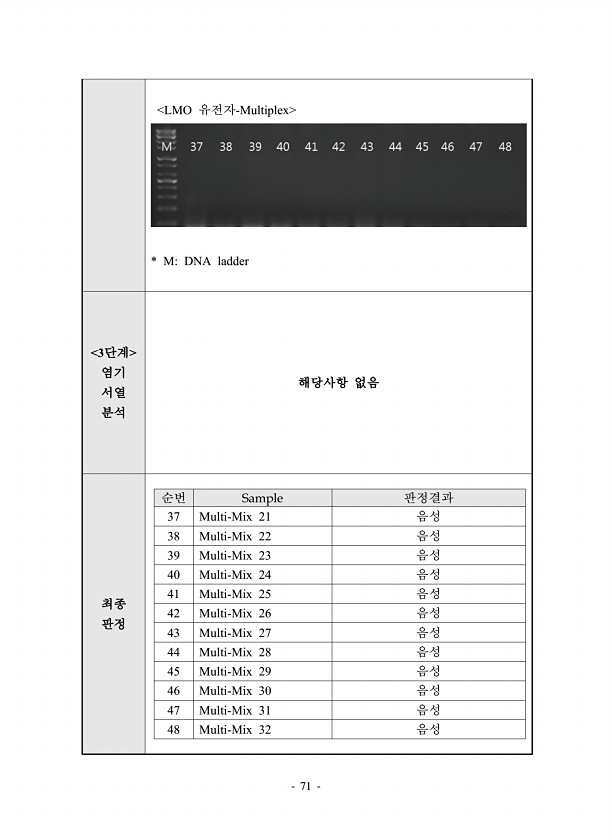 <LMO 유전자-Multiplex>

M 37 38 39 40 41 42 43 44 45 46 47 48

* M: DNA ladder

<3단계> 염기 서열 분석

해당사항 없음

최종 판정

| 순번 | Sample | 판정결과 |
|---|---|---|
| 37 | Multi-Mix 21 | 음성 |
| 38 | Multi-Mix 22 | 음성 |
| 39 | Multi-Mix 23 | 음성 |
| 40 | Multi-Mix 24 | 음성 |
| 41 | Multi-Mix 25 | 음성 |
| 42 | Multi-Mix 26 | 음성 |
| 43 | Multi-Mix 27 | 음성 |
| 44 | Multi-Mix 28 | 음성 |
| 45 | Multi-Mix 29 | 음성 |
| 46 | Multi-Mix 30 | 음성 |
| 47 | Multi-Mix 31 | 음성 |
| 48 | Multi-Mix 32 | 음성 |

- 71 -